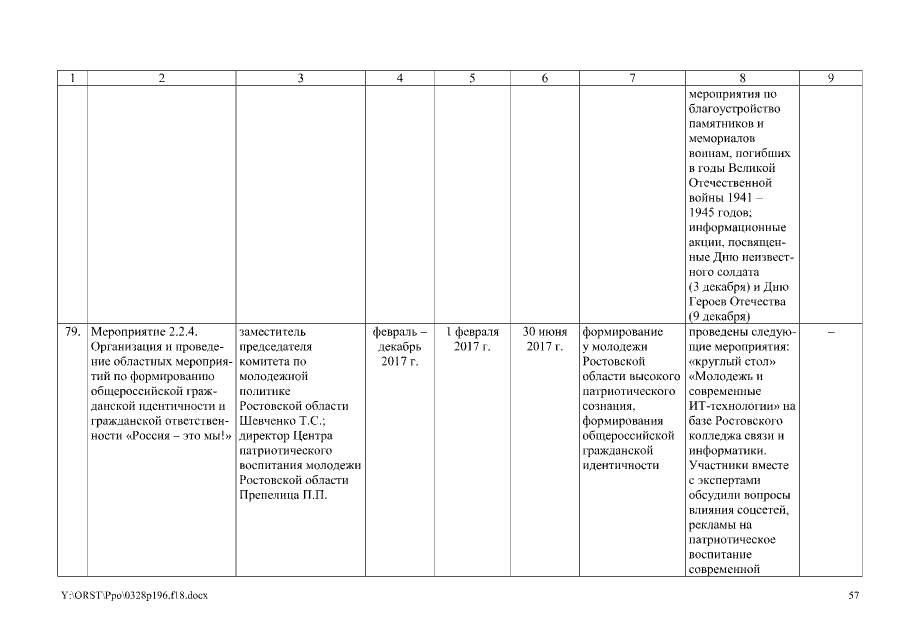 | 1 | 2 | 3 | 4 | 5 | 6 | 7 | 8 | 9 |
|---|---|---|---|---|---|---|---|---|
| | | | | | | | мероприятия по благоустройство памятников и мемориалов воинам, погибших в годы Великой Отечественной войны 1941 – 1945 годов; информационные акции, посвященные Дню неизвестного солдата (3 декабря) и Дню Героев Отечества (9 декабря) | |
| 79. | Мероприятие 2.2.4. Организация и проведение областных мероприятий по формированию общероссийской гражданской идентичности и гражданской ответственности «Россия – это мы!» | заместитель председателя комитета по молодежной политике Ростовской области Шевченко Т.С.; директор Центра патриотического воспитания молодежи Ростовской области Препелица П.П. | февраль – декабрь 2017 г. | 1 февраля 2017 г. | 30 июня 2017 г. | формирование у молодежи Ростовской области высокого патриотического сознания, формирования общероссийской гражданской идентичности | проведены следующие мероприятия: «круглый стол» «Молодежь и современные ИТ-технологии» на базе Ростовского колледжа связи и информатики. Участники вместе с экспертами обсудили вопросы влияния соцсетей, рекламы на патриотическое воспитание современной | – |

Y:\ORST\Ppo\0328p196.f18.docx

57